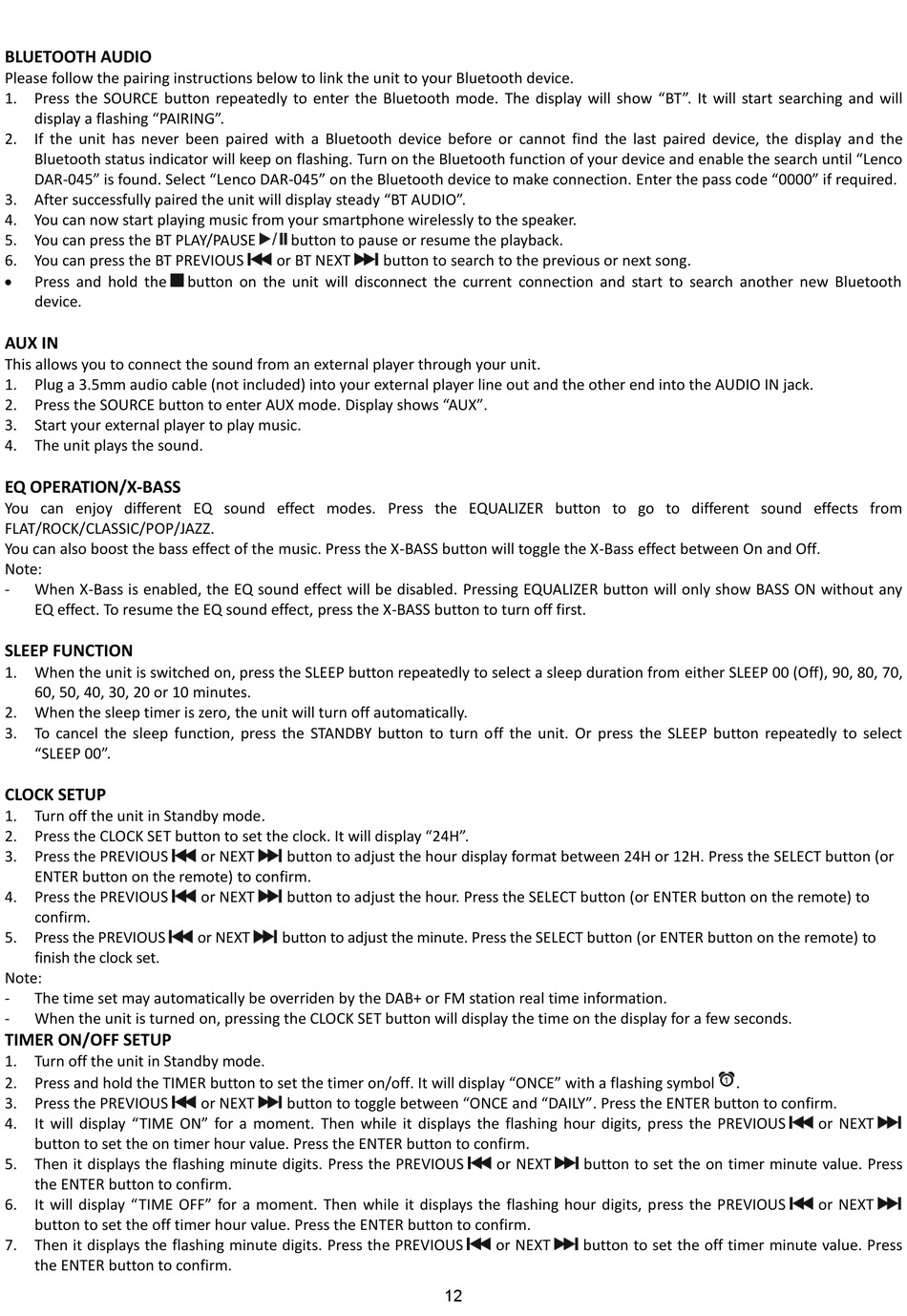 BLUETOOTH AUDIO
Please follow the pairing instructions below to link the unit to your Bluetooth device.
1. Press the SOURCE button repeatedly to enter the Bluetooth mode. The display will show “BT”. It will start searching and will display a flashing “PAIRING”.
2. If the unit has never been paired with a Bluetooth device before or cannot find the last paired device, the display and the Bluetooth status indicator will keep on flashing. Turn on the Bluetooth function of your device and enable the search until “Lenco DAR-045” is found. Select “Lenco DAR-045” on the Bluetooth device to make connection. Enter the pass code “0000” if required.
3. After successfully paired the unit will display steady “BT AUDIO”.
4. You can now start playing music from your smartphone wirelessly to the speaker.
5. You can press the BT PLAY/PAUSE ▶/II button to pause or resume the playback.
6. You can press the BT PREVIOUS ⏮ or BT NEXT ⏭ button to search to the previous or next song.
• Press and hold the ■ button on the unit will disconnect the current connection and start to search another new Bluetooth device.

AUX IN
This allows you to connect the sound from an external player through your unit.
1. Plug a 3.5mm audio cable (not included) into your external player line out and the other end into the AUDIO IN jack.
2. Press the SOURCE button to enter AUX mode. Display shows “AUX”.
3. Start your external player to play music.
4. The unit plays the sound.

EQ OPERATION/X-BASS
You can enjoy different EQ sound effect modes. Press the EQUALIZER button to go to different sound effects from FLAT/ROCK/CLASSIC/POP/JAZZ.
You can also boost the bass effect of the music. Press the X-BASS button will toggle the X-Bass effect between On and Off.
Note:
- When X-Bass is enabled, the EQ sound effect will be disabled. Pressing EQUALIZER button will only show BASS ON without any EQ effect. To resume the EQ sound effect, press the X-BASS button to turn off first.

SLEEP FUNCTION
1. When the unit is switched on, press the SLEEP button repeatedly to select a sleep duration from either SLEEP 00 (Off), 90, 80, 70, 60, 50, 40, 30, 20 or 10 minutes.
2. When the sleep timer is zero, the unit will turn off automatically.
3. To cancel the sleep function, press the STANDBY button to turn off the unit. Or press the SLEEP button repeatedly to select “SLEEP 00”.

CLOCK SETUP
1. Turn off the unit in Standby mode.
2. Press the CLOCK SET button to set the clock. It will display “24H”.
3. Press the PREVIOUS ⏮ or NEXT ⏭ button to adjust the hour display format between 24H or 12H. Press the SELECT button (or ENTER button on the remote) to confirm.
4. Press the PREVIOUS ⏮ or NEXT ⏭ button to adjust the hour. Press the SELECT button (or ENTER button on the remote) to confirm.
5. Press the PREVIOUS ⏮ or NEXT ⏭ button to adjust the minute. Press the SELECT button (or ENTER button on the remote) to finish the clock set.
Note:
- The time set may automatically be overriden by the DAB+ or FM station real time information.
- When the unit is turned on, pressing the CLOCK SET button will display the time on the display for a few seconds.
TIMER ON/OFF SETUP
1. Turn off the unit in Standby mode.
2. Press and hold the TIMER button to set the timer on/off. It will display “ONCE” with a flashing symbol ⏰.
3. Press the PREVIOUS ⏮ or NEXT ⏭ button to toggle between “ONCE and “DAILY”. Press the ENTER button to confirm.
4. It will display “TIME ON” for a moment. Then while it displays the flashing hour digits, press the PREVIOUS ⏮ or NEXT ⏭ button to set the on timer hour value. Press the ENTER button to confirm.
5. Then it displays the flashing minute digits. Press the PREVIOUS ⏮ or NEXT ⏭ button to set the on timer minute value. Press the ENTER button to confirm.
6. It will display “TIME OFF” for a moment. Then while it displays the flashing hour digits, press the PREVIOUS ⏮ or NEXT ⏭ button to set the off timer hour value. Press the ENTER button to confirm.
7. Then it displays the flashing minute digits. Press the PREVIOUS ⏮ or NEXT ⏭ button to set the off timer minute value. Press the ENTER button to confirm.

12